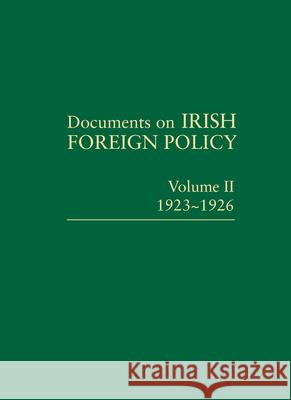 Documents on IRISH FOREIGN POLICY

Volume II
1923~1926

Kraina Książek